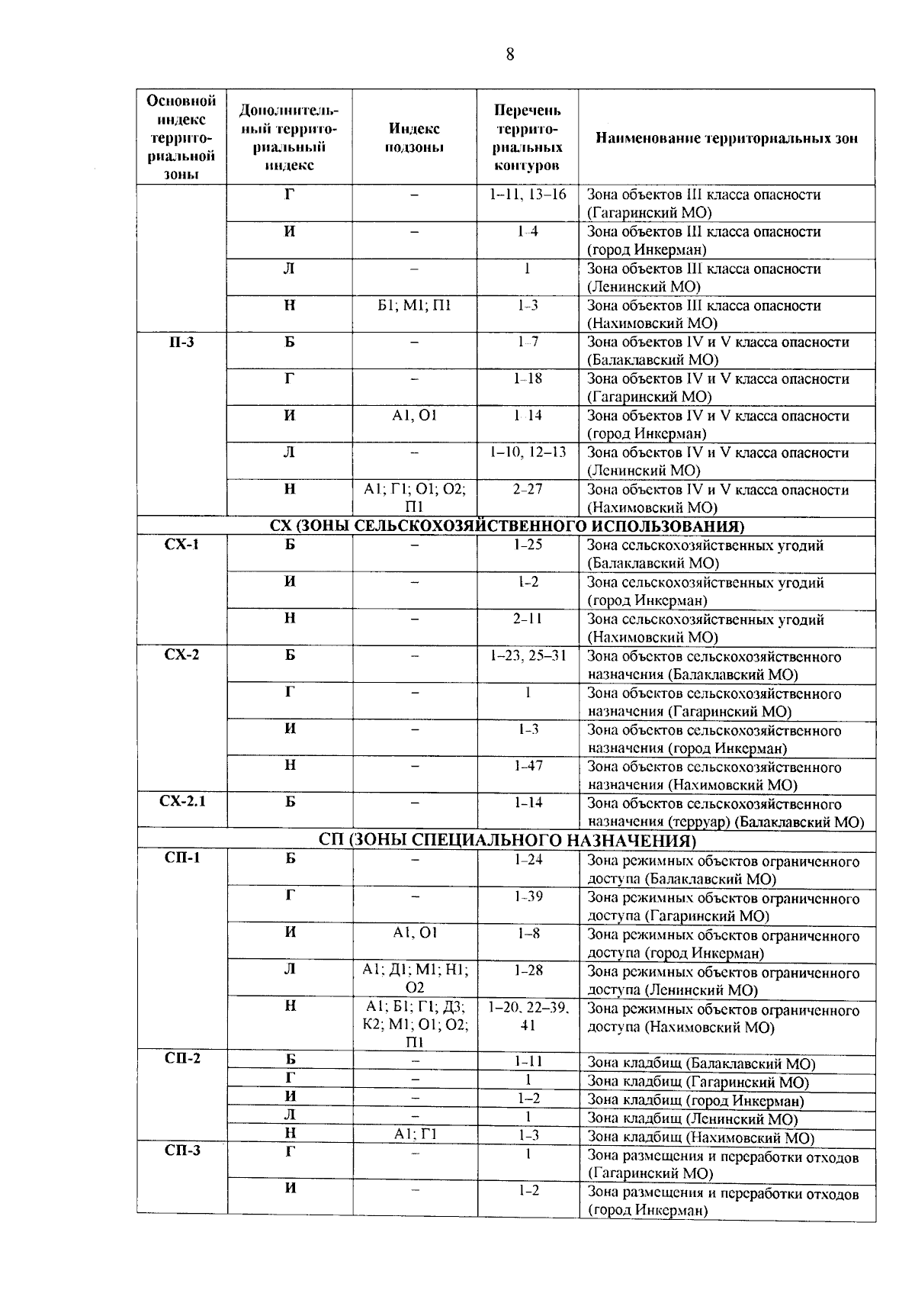 8

| Основной индекс территориальной зоны | Дополнительный территориальный индекс | Индекс подзоны | Перечень территориальных контуров | Наименование территориальных зон |
|---|---|---|---|---|
| | Г | – | 1–11, 13–16 | Зона объектов III класса опасности (Гагаринский МО) |
| | И | – | 1–4 | Зона объектов III класса опасности (город Инкерман) |
| | Л | – | 1 | Зона объектов III класса опасности (Ленинский МО) |
| | Н | Б1; М1; П1 | 1–3 | Зона объектов III класса опасности (Нахимовский МО) |
| П-3 | Б | – | 1–7 | Зона объектов IV и V класса опасности (Балаклавский МО) |
| | Г | – | 1–18 | Зона объектов IV и V класса опасности (Гагаринский МО) |
| | И | А1, О1 | 1–14 | Зона объектов IV и V класса опасности (город Инкерман) |
| | Л | – | 1–10, 12–13 | Зона объектов IV и V класса опасности (Ленинский МО) |
| | Н | А1; Г1; О1; О2; П1 | 2–27 | Зона объектов IV и V класса опасности (Нахимовский МО) |
| СХ (ЗОНЫ СЕЛЬСКОХОЗЯЙСТВЕННОГО ИСПОЛЬЗОВАНИЯ) | | | | |
| СХ-1 | Б | – | 1–25 | Зона сельскохозяйственных угодий (Балаклавский МО) |
| | И | – | 1–2 | Зона сельскохозяйственных угодий (город Инкерман) |
| | Н | – | 2–11 | Зона сельскохозяйственных угодий (Нахимовский МО) |
| СХ-2 | Б | – | 1–23, 25–31 | Зона объектов сельскохозяйственного назначения (Балаклавский МО) |
| | Г | – | 1 | Зона объектов сельскохозяйственного назначения (Гагаринский МО) |
| | И | – | 1–3 | Зона объектов сельскохозяйственного назначения (город Инкерман) |
| | Н | – | 1–47 | Зона объектов сельскохозяйственного назначения (Нахимовский МО) |
| СХ-2.1 | Б | – | 1–14 | Зона объектов сельскохозяйственного назначения (терруар) (Балаклавский МО) |
| СП (ЗОНЫ СПЕЦИАЛЬНОГО НАЗНАЧЕНИЯ) | | | | |
| СП-1 | Б | – | 1–24 | Зона режимных объектов ограниченного доступа (Балаклавский МО) |
| | Г | – | 1–39 | Зона режимных объектов ограниченного доступа (Гагаринский МО) |
| | И | А1, О1 | 1–8 | Зона режимных объектов ограниченного доступа (город Инкерман) |
| | Л | А1; Д1; М1; Н1; О2 | 1–28 | Зона режимных объектов ограниченного доступа (Ленинский МО) |
| | Н | А1; Б1; Г1; Д3; К2; М1; О1; О2; П1 | 1–20, 22–39, 41 | Зона режимных объектов ограниченного доступа (Нахимовский МО) |
| СП-2 | Б | – | 1–11 | Зона кладбищ (Балаклавский МО) |
| | Г | – | 1 | Зона кладбищ (Гагаринский МО) |
| | И | – | 1–2 | Зона кладбищ (город Инкерман) |
| | Л | – | 1 | Зона кладбищ (Ленинский МО) |
| | Н | А1; Г1 | 1–3 | Зона кладбищ (Нахимовский МО) |
| СП-3 | Г | – | 1 | Зона размещения и переработки отходов (Гагаринский МО) |
| | И | – | 1–2 | Зона размещения и переработки отходов (город Инкерман) |